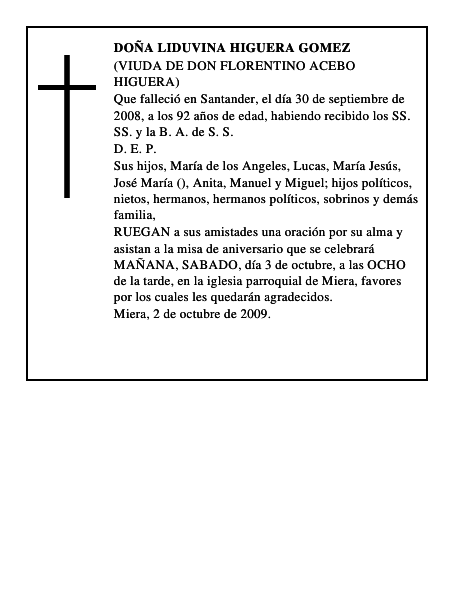 DOÑA LIDUVINA HIGUERA GOMEZ
(VIUDA DE DON FLORENTINO ACEBO HIGUERA)
Que falleció en Santander, el día 30 de septiembre de 2008, a los 92 años de edad, habiendo recibido los SS. SS. y la B. A. de S. S.
D. E. P.
Sus hijos, María de los Angeles, Lucas, María Jesús, José María (), Anita, Manuel y Miguel; hijos políticos, nietos, hermanos, hermanos políticos, sobrinos y demás familia,
RUEGAN a sus amistades una oración por su alma y asistan a la misa de aniversario que se celebrará MAÑANA, SABADO, día 3 de octubre, a las OCHO de la tarde, en la iglesia parroquial de Miera, favores por los cuales les quedarán agradecidos.
Miera, 2 de octubre de 2009.